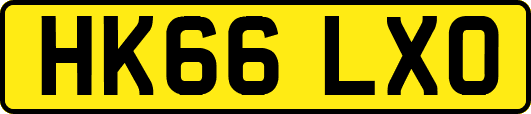 HK66 LXO